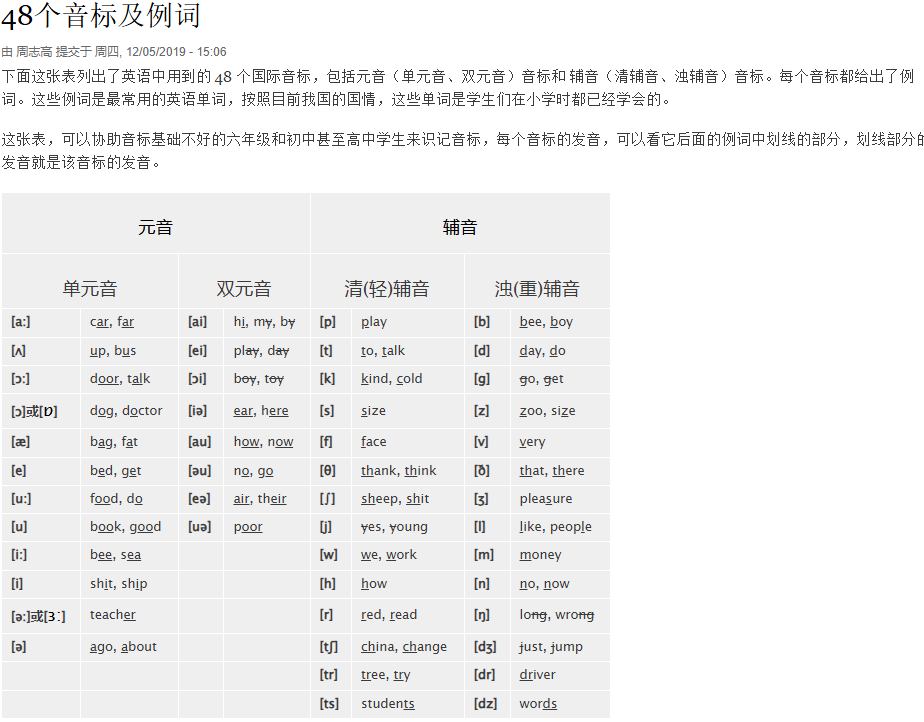 48个音标及例词

由 周志高 提交于 周四, 12/05/2019 - 15:06

下面这张表列出了英语中用到的 48 个国际音标，包括元音（单元音、双元音）音标和 辅音（清辅音、浊辅音）音标。每个音标都给出了例词。这些例词是最常用的英语单词，按照目前我国的国情，这些单词是学生们在小学时都已经学会的。

这张表，可以协助音标基础不好的六年级和初中甚至高中学生来识记音标，每个音标的发音，可以看它后面的例词中划线的部分，划线部分的发音就是该音标的发音。

| 元音 | | | | 辅音 | | | |
|---|---|---|---|---|---|---|---|
| 单元音 | | 双元音 | | 清(轻)辅音 | | 浊(重)辅音 | |
| [a:] | car, far | [ai] | hi, my, by | [p] | play | [b] | bee, boy |
| [ʌ] | up, bus | [ei] | play, day | [t] | to, talk | [d] | day, do |
| [ɔ:] | door, talk | [ɔi] | boy, toy | [k] | kind, cold | [g] | go, get |
| [ɔ]或[ɒ] | dog, doctor | [iə] | ear, here | [s] | size | [z] | zoo, size |
| [æ] | bag, fat | [au] | how, now | [f] | face | [v] | very |
| [e] | bed, get | [əu] | no, go | [θ] | thank, think | [ð] | that, there |
| [u:] | food, do | [eə] | air, their | [ʃ] | sheep, shit | [ʒ] | pleasure |
| [u] | book, good | [uə] | poor | [j] | yes, young | [l] | like, people |
| [i:] | bee, sea | | | [w] | we, work | [m] | money |
| [i] | shit, ship | | | [h] | how | [n] | no, now |
| [ə:]或[3:] | teacher | | | [r] | red, read | [ŋ] | long, wrong |
| [ə] | ago, about | | | [tʃ] | china, change | [dʒ] | just, jump |
| | | | | [tr] | tree, try | [dr] | driver |
| | | | | [ts] | students | [dz] | words |